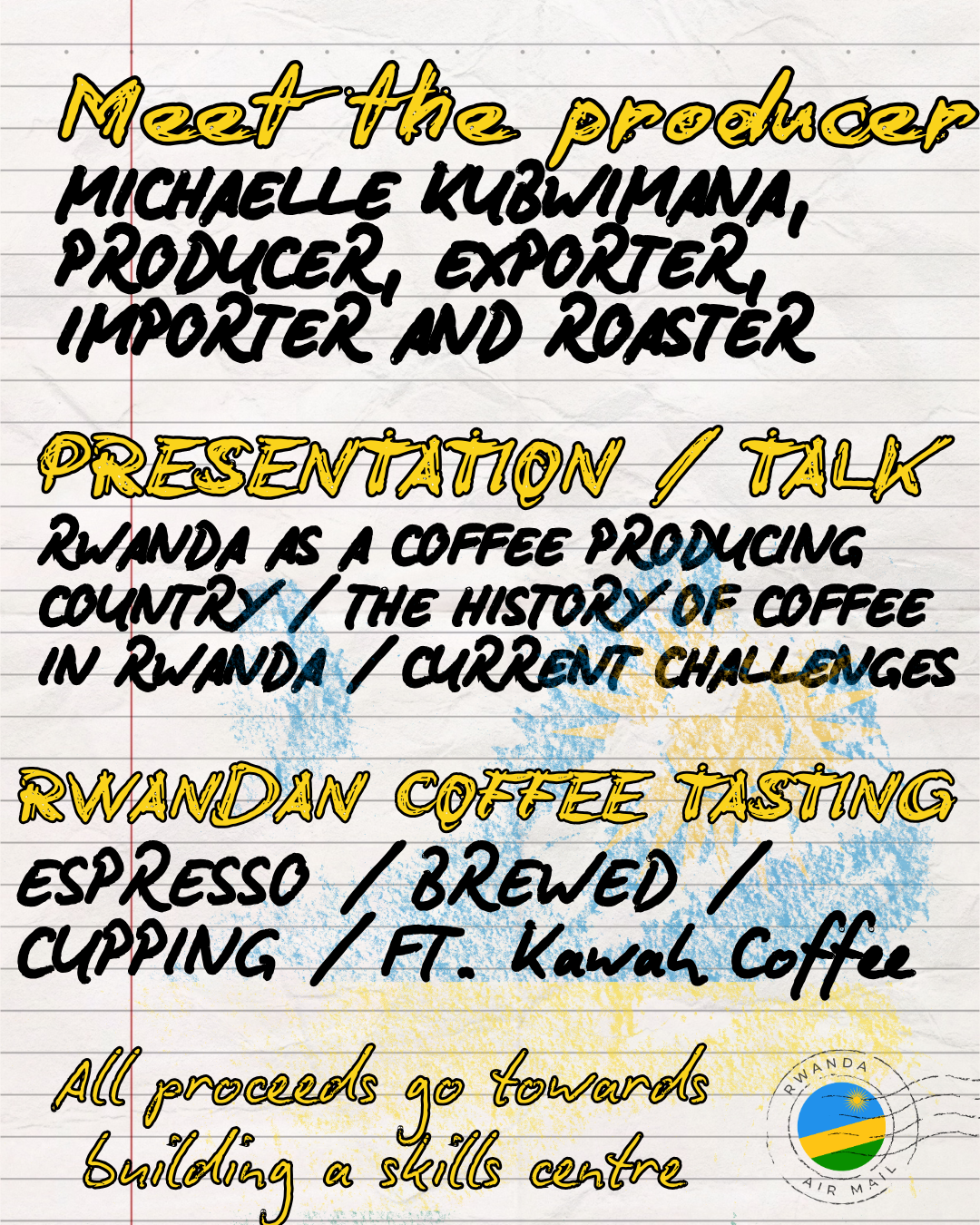 Meet the producer

MICHAELLE KUBWIMANA, PRODUCER, EXPORTER, IMPORTER AND ROASTER

PRESENTATION / TALK

RWANDA AS A COFFEE PRODUCING COUNTRY / THE HISTORY OF COFFEE IN RWANDA / CURRENT CHALLENGES

RWANDAN COFFEE TASTING

ESPRESSO / BREWED / CUPPING / FT. Kawah Coffee

All proceeds go towards building a skills centre

RWANDA
AIR MAIL